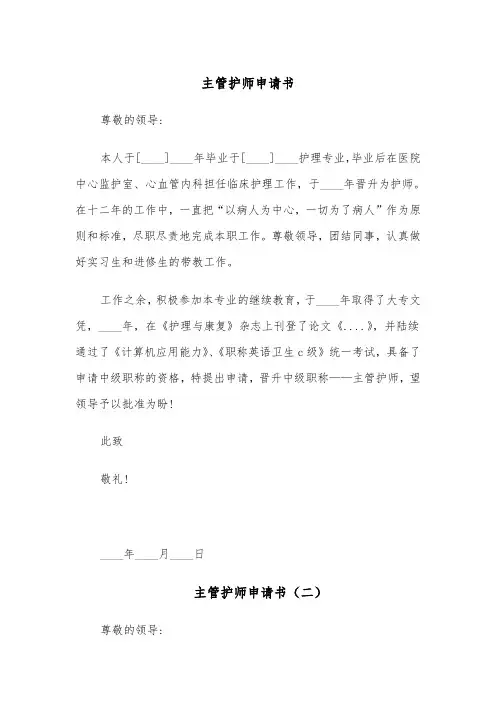 主管护师申请书

尊敬的领导:

本人于[____]____年毕业于[____]____护理专业,毕业后在医院中心监护室、心血管内科担任临床护理工作,于____年晋升为护师。在十二年的工作中,一直把“以病人为中心,一切为了病人”作为原则和标准,尽职尽责地完成本职工作。尊敬领导,团结同事,认真做好实习生和进修生的带教工作。

工作之余,积极参加本专业的继续教育,于____年取得了大专文凭,____年,在《护理与康复》杂志上刊登了论文《....》,并陆续通过了《计算机应用能力》、《职称英语卫生c级》统一考试,具备了申请中级职称的资格,特提出申请,晋升中级职称——主管护师,望领导予以批准为盼!

此致

敬礼!

____年____月____日

主管护师申请书(二)

尊敬的领导: